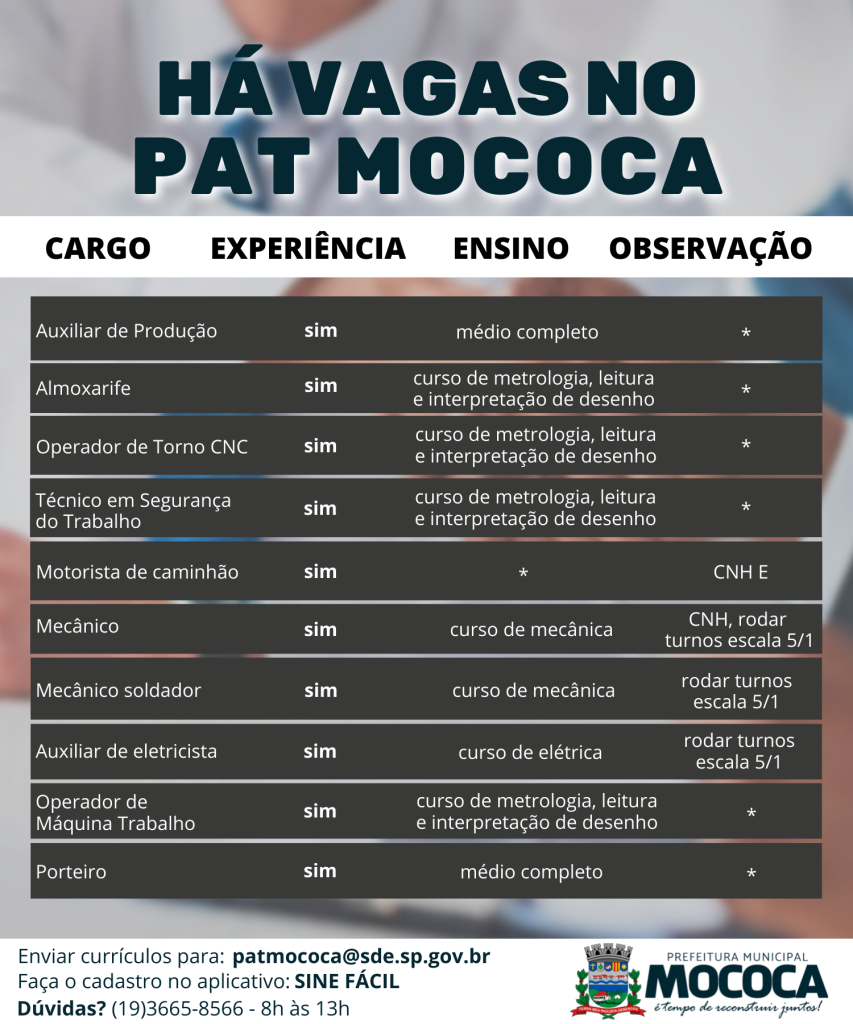 HÁ VAGAS NO PAT MOCOCA

| CARGO | EXPERIÊNCIA | ENSINO | OBSERVAÇÃO |
|---|---|---|---|
| Auxiliar de Produção | sim | médio completo | * |
| Almoxarife | sim | curso de metrologia, leitura e interpretação de desenho | * |
| Operador de Torno CNC | sim | curso de metrologia, leitura e interpretação de desenho | * |
| Técnico em Segurança do Trabalho | sim | curso de metrologia, leitura e interpretação de desenho | * |
| Motorista de caminhão | sim | * | CNH E |
| Mecânico | sim | curso de mecânica | CNH, rodar turnos escala 5/1 |
| Mecânico soldador | sim | curso de mecânica | rodar turnos escala 5/1 |
| Auxiliar de eletricista | sim | curso de elétrica | rodar turnos escala 5/1 |
| Operador de Máquina Trabalho | sim | curso de metrologia, leitura e interpretação de desenho | * |
| Porteiro | sim | médio completo | * |

Enviar currículos para: patmococa@sde.sp.gov.br
Faça o cadastro no aplicativo: SINE FÁCIL
Dúvidas? (19)3665-8566 - 8h às 13h

PREFEITURA MUNICIPAL
MOCOCA
é tempo de reconstruir juntos!